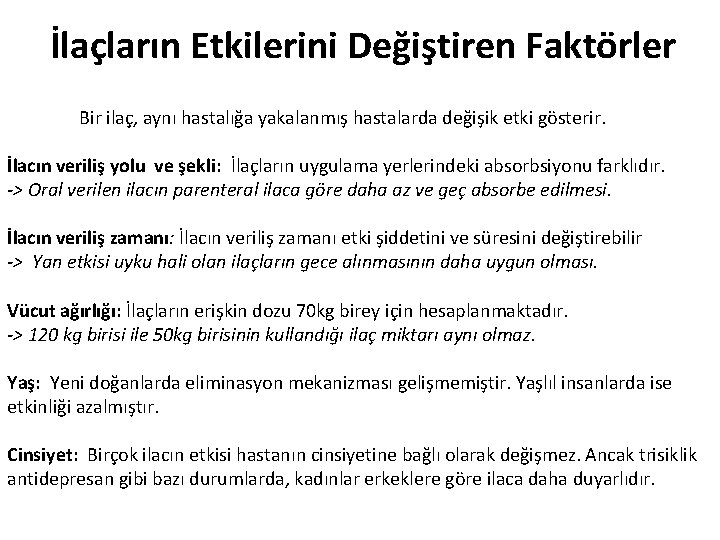 İlaçların Etkilerini Değiştiren Faktörler

Bir ilaç, aynı hastalığa yakalanmış hastalarda değişik etki gösterir.

İlacın veriliş yolu ve şekli: İlaçların uygulama yerlerindeki absorbsiyonu farklıdır.
-> Oral verilen ilacın parenteral ilaca göre daha az ve geç absorbe edilmesi.

İlacın veriliş zamanı: İlacın veriliş zamanı etki şiddetini ve süresini değiştirebilir
-> Yan etkisi uyku hali olan ilaçların gece alınmasının daha uygun olması.

Vücut ağırlığı: İlaçların erişkin dozu 70kg birey için hesaplanmaktadır.
-> 120 kg birisi ile 50kg birisinin kullandığı ilaç miktarı aynı olmaz.

Yaş: Yeni doğanlarda eliminasyon mekanizması gelişmemiştir. Yaşlıl insanlarda ise etkinliği azalmıştır.

Cinsiyet: Birçok ilacın etkisi hastanın cinsiyetine bağlı olarak değişmez. Ancak trisiklik antidepresan gibi bazı durumlarda, kadınlar erkeklere göre ilaca daha duyarlıdır.